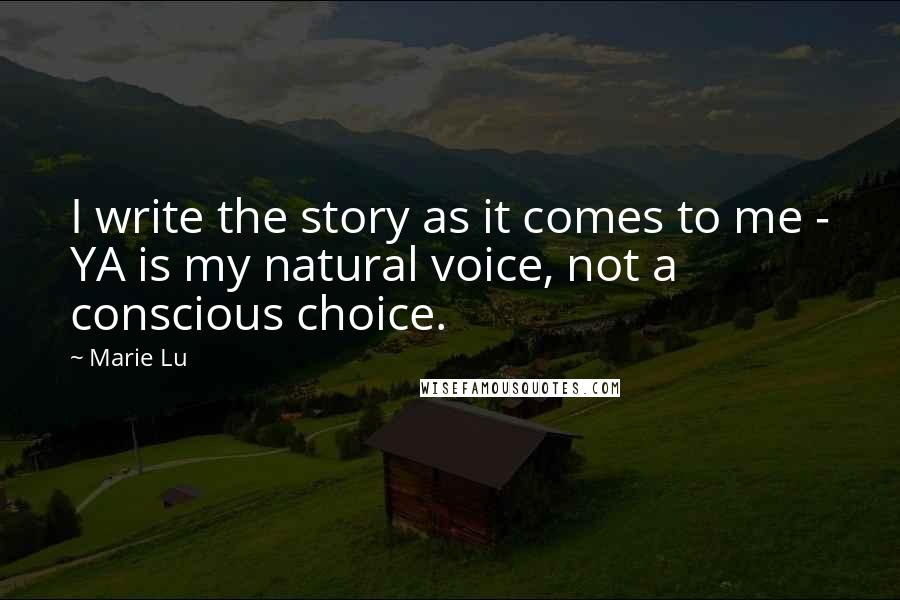 I write the story as it comes to me - YA is my natural voice, not a conscious choice.

~ Marie Lu

WISEFAMOUSQUOTES.COM